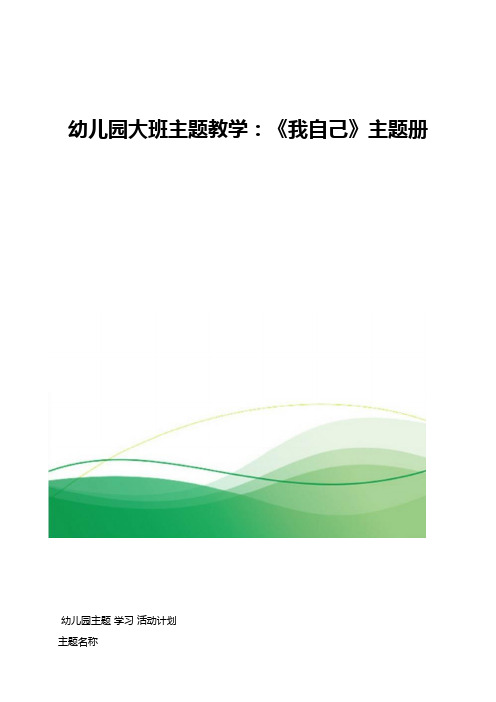 幼儿园大班主题教学：《我自己》主题册

幼儿园主题 学习 活动计划

主题名称